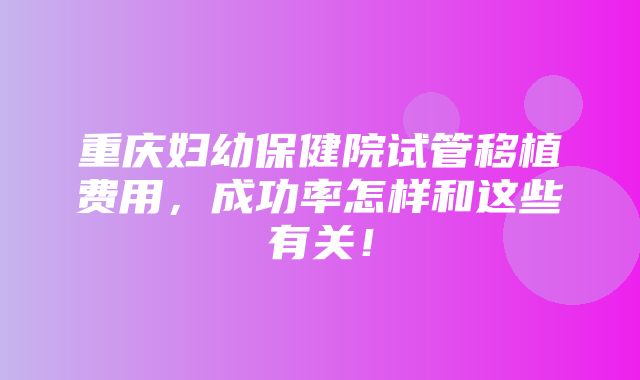 重庆妇幼保健院试管移植费用，成功率怎样和这些有关！